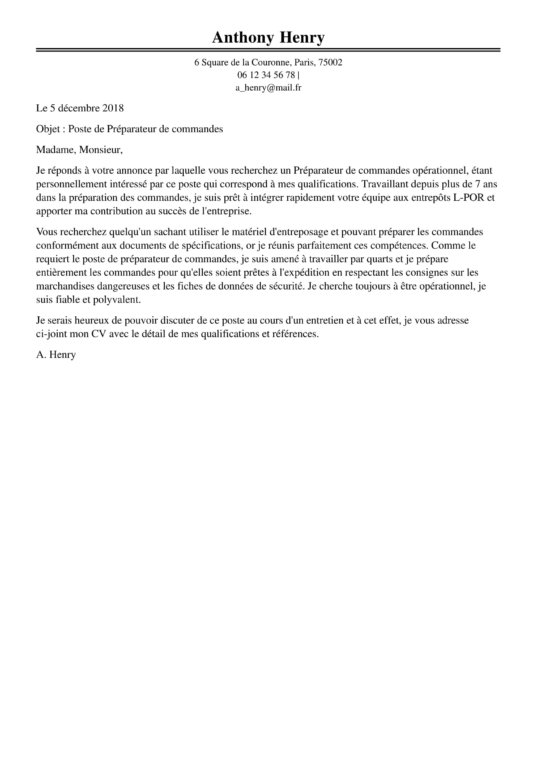 Anthony Henry

6 Square de la Couronne, Paris, 75002
06 12 34 56 78 |
a_henry@mail.fr

Le 5 décembre 2018

Objet : Poste de Préparateur de commandes

Madame, Monsieur,

Je réponds à votre annonce par laquelle vous recherchez un Préparateur de commandes opérationnel, étant personnellement intéressé par ce poste qui correspond à mes qualifications. Travaillant depuis plus de 7 ans dans la préparation des commandes, je suis prêt à intégrer rapidement votre équipe aux entrepôts L-POR et apporter ma contribution au succès de l'entreprise.

Vous recherchez quelqu'un sachant utiliser le matériel d'entreposage et pouvant préparer les commandes conformément aux documents de spécifications, or je réunis parfaitement ces compétences. Comme le requiert le poste de préparateur de commandes, je suis amené à travailler par quarts et je prépare entièrement les commandes pour qu'elles soient prêtes à l'expédition en respectant les consignes sur les marchandises dangereuses et les fiches de données de sécurité. Je cherche toujours à être opérationnel, je suis fiable et polyvalent.

Je serais heureux de pouvoir discuter de ce poste au cours d'un entretien et à cet effet, je vous adresse ci-joint mon CV avec le détail de mes qualifications et références.

A. Henry